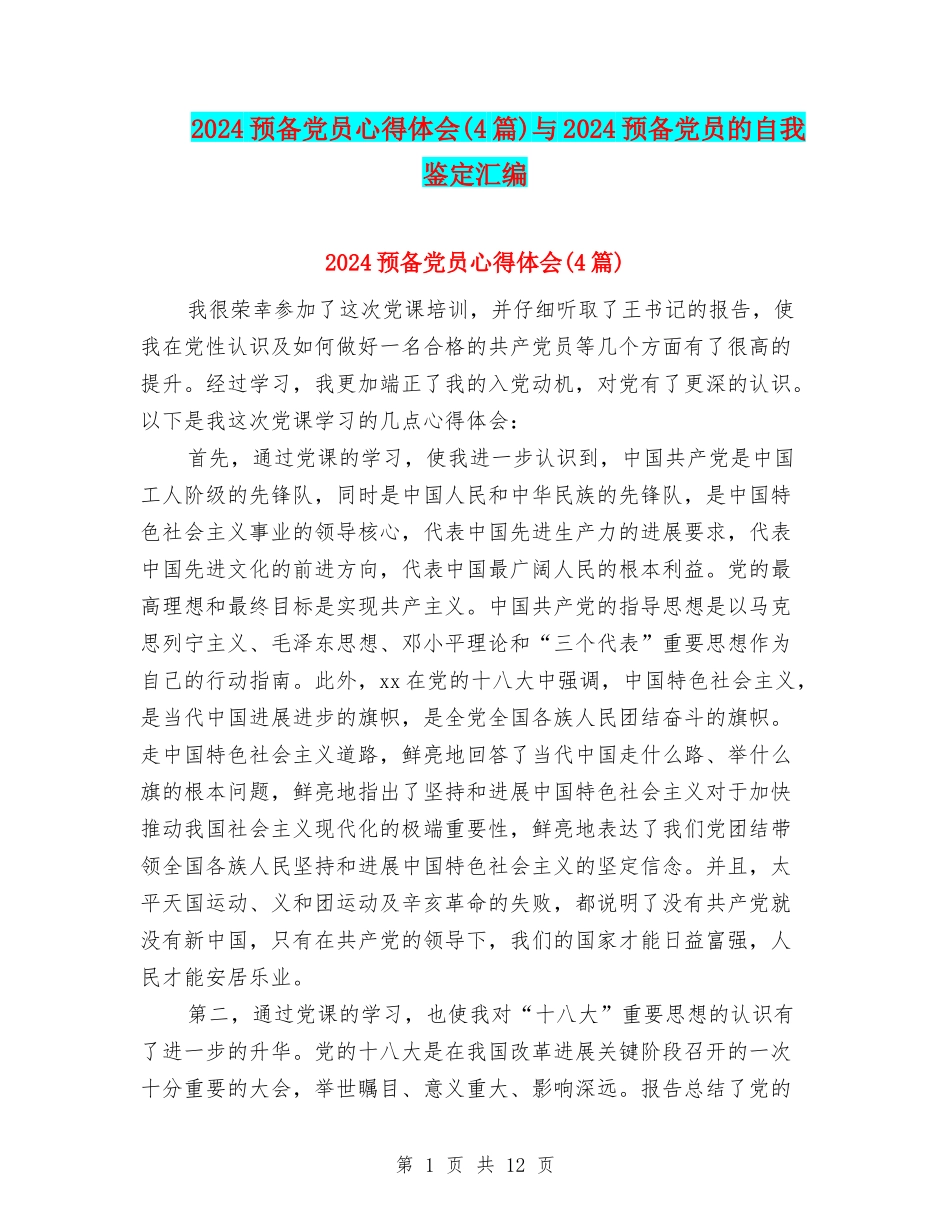 2024 预备党员心得体会(4 篇)与 2024 预备党员的自我鉴定汇编

2024 预备党员心得体会(4 篇)

我很荣幸参加了这次党课培训，并仔细听取了王书记的报告，使我在党性认识及如何做好一名合格的共产党员等几个方面有了很高的提升。经过学习，我更加端正了我的入党动机，对党有了更深的认识。以下是我这次党课学习的几点心得体会：

首先，通过党课的学习，使我进一步认识到，中国共产党是中国工人阶级的先锋队，同时是中国人民和中华民族的先锋队，是中国特色社会主义事业的领导核心，代表中国先进生产力的进展要求，代表中国先进文化的前进方向，代表中国最广阔人民的根本利益。党的最高理想和最终目标是实现共产主义。中国共产党的指导思想是以马克思列宁主义、毛泽东思想、邓小平理论和“三个代表”重要思想作为自己的行动指南。此外，xx 在党的十八大中强调，中国特色社会主义，是当代中国进展进步的旗帜，是全党全国各族人民团结奋斗的旗帜。走中国特色社会主义道路，鲜亮地回答了当代中国走什么路、举什么旗的根本问题，鲜亮地指出了坚持和进展中国特色社会主义对于加快推动我国社会主义现代化的极端重要性，鲜亮地表达了我们党团结带领全国各族人民坚持和进展中国特色社会主义的坚定信念。并且，太平天国运动、义和团运动及辛亥革命的失败，都说明了没有共产党就没有新中国，只有在共产党的领导下，我们的国家才能日益富强，人民才能安居乐业。

第二，通过党课的学习，也使我对“十八大”重要思想的认识有了进一步的升华。党的十八大是在我国改革进展关键阶段召开的一次十分重要的大会，举世瞩目、意义重大、影响深远。报告总结了党的

第 1 页 共 12 页